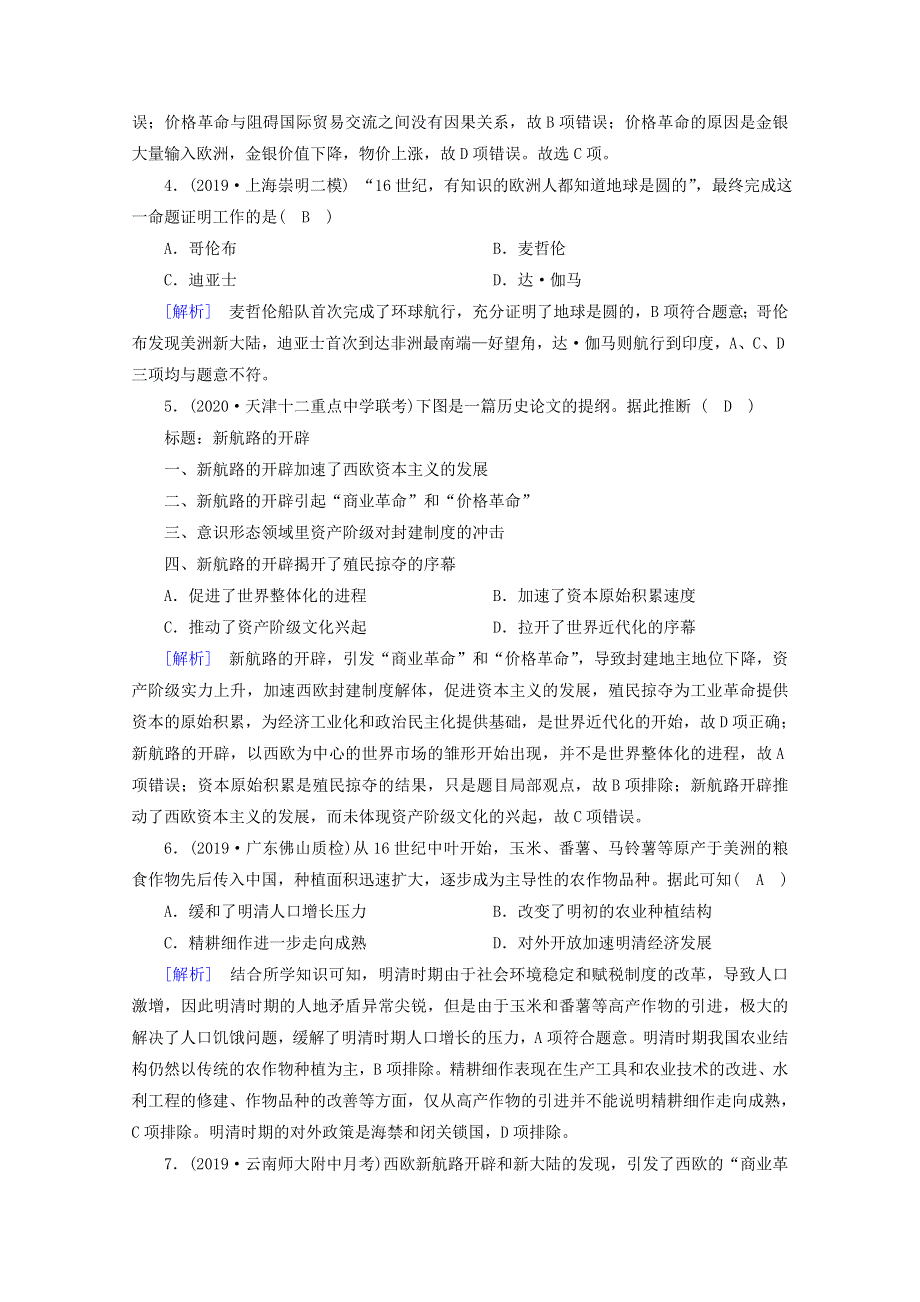 误；价格革命与阻碍国际贸易交流之间没有因果关系，故B项错误；价格革命的原因是金银大量输入欧洲，金银价值下降，物价上涨，故D项错误。故选C项。

4．(2019·上海崇明二模)“16世纪，有知识的欧洲人都知道地球是圆的”，最终完成这一命题证明工作的是(　B　)

A．哥伦布　　　　B．麦哲伦

C．迪亚士　　　　D．达·伽马

［解析］　麦哲伦船队首次完成了环球航行，充分证明了地球是圆的，B项符合题意；哥伦布发现美洲新大陆，迪亚士首次到达非洲最南端—好望角，达·伽马则航行到印度，A、C、D三项均与题意不符。

5．(2020·天津十二重点中学联考)下图是一篇历史论文的提纲。据此推断 (　D　)

标题：新航路的开辟

一、新航路的开辟加速了西欧资本主义的发展

二、新航路的开辟引起“商业革命”和“价格革命”

三、意识形态领域里资产阶级对封建制度的冲击

四、新航路的开辟揭开了殖民掠夺的序幕

A．促进了世界整体化的进程　　　　B．加速了资本原始积累速度

C．推动了资产阶级文化兴起　　　　D．拉开了世界近代化的序幕

［解析］　新航路的开辟，引发“商业革命”和“价格革命”，导致封建地主地位下降，资产阶级实力上升，加速西欧封建制度解体，促进资本主义的发展，殖民掠夺为工业革命提供资本的原始积累，为经济工业化和政治民主化提供基础，是世界近代化的开始，故D项正确；新航路的开辟，以西欧为中心的世界市场的雏形开始出现，并不是世界整体化的进程，故A项错误；资本原始积累是殖民掠夺的结果，只是题目局部观点，故B项排除；新航路开辟推动了西欧资本主义的发展，而未体现资产阶级文化的兴起，故C项错误。

6．(2019·广东佛山质检)从16世纪中叶开始，玉米、番薯、马铃薯等原产于美洲的粮食作物先后传入中国，种植面积迅速扩大，逐步成为主导性的农作物品种。据此可知(　A　)

A．缓和了明清人口增长压力　　　　B．改变了明初的农业种植结构

C．精耕细作进一步走向成熟　　　　D．对外开放加速明清经济发展

［解析］　结合所学知识可知，明清时期由于社会环境稳定和赋税制度的改革，导致人口激增，因此明清时期的人地矛盾异常尖锐，但是由于玉米和番薯等高产作物的引进，极大的解决了人口饥饿问题，缓解了明清时期人口增长的压力，A项符合题意。明清时期我国农业结构仍然以传统的农作物种植为主，B项排除。精耕细作表现在生产工具和农业技术的改进、水利工程的修建、作物品种的改善等方面，仅从高产作物的引进并不能说明精耕细作走向成熟，C项排除。明清时期的对外政策是海禁和闭关锁国，D项排除。

7．(2019·云南师大附中月考)西欧新航路开辟和新大陆的发现，引发了西欧的“商业革